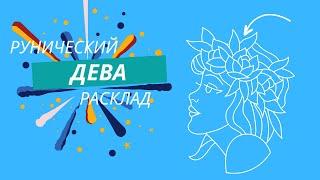 РУНИЧЕСКИЙ
ДЕВА
РАСКЛАД